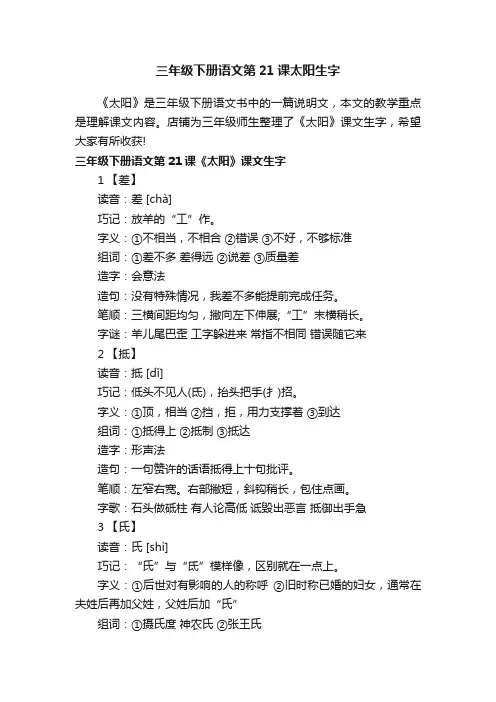 三年级下册语文第 21 课太阳生字

《太阳》是三年级下册语文书中的一篇说明文，本文的教学重点是理解课文内容。店铺为三年级师生整理了《太阳》课文生字，希望大家有所收获!

三年级下册语文第 21 课《太阳》课文生字

1 【差】

读音：差 [chà]

巧记：放羊的“工”作。

字义：①不相当，不相合 ②错误 ③不好，不够标准

组词：①差不多 差得远 ②说差 ③质量差

造字：会意法

造句：没有特殊情况，我差不多能提前完成任务。

笔顺：三横间距均匀，撇向左下伸展;“工”末横稍长。

字谜：羊儿尾巴歪 工字躲进来 常指不相同 错误随它来

2 【抵】

读音：抵 [dǐ]

巧记：低头不见人(氐)，抬头把手(扌)招。

字义：①顶，相当 ②挡，拒，用力支撑着 ③到达

组词：①抵得上 ②抵制 ③抵达

造字：形声法

造句：一句赞许的话语抵得上十句批评。

笔顺：左窄右宽。右部撇短，斜钩稍长，包住点画。

字歌：石头做砥柱 有人论高低 诋毁出恶言 抵御出手急

3 【氏】

读音：氏 [shì]

巧记：“氏”与“氐”模样像，区别就在一点上。

字义：①后世对有影响的人的称呼 ②旧时称已婚的妇女，通常在夫姓后再加父姓，父姓后加“氏”

组词：①摄氏度 神农氏 ②张王氏